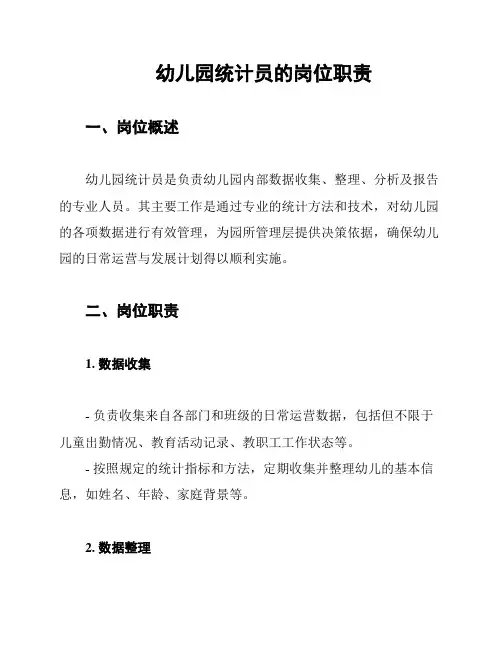 幼儿园统计员的岗位职责

一、岗位概述

幼儿园统计员是负责幼儿园内部数据收集、整理、分析及报告的专业人员。其主要工作是通过专业的统计方法和技术，对幼儿园的各项数据进行有效管理，为园所管理层提供决策依据，确保幼儿园的日常运营与发展计划得以顺利实施。

二、岗位职责

1. 数据收集

- 负责收集来自各部门和班级的日常运营数据，包括但不限于儿童出勤情况、教育活动记录、教职工工作状态等。
- 按照规定的统计指标和方法，定期收集并整理幼儿的基本信息，如姓名、年龄、家庭背景等。

2. 数据整理